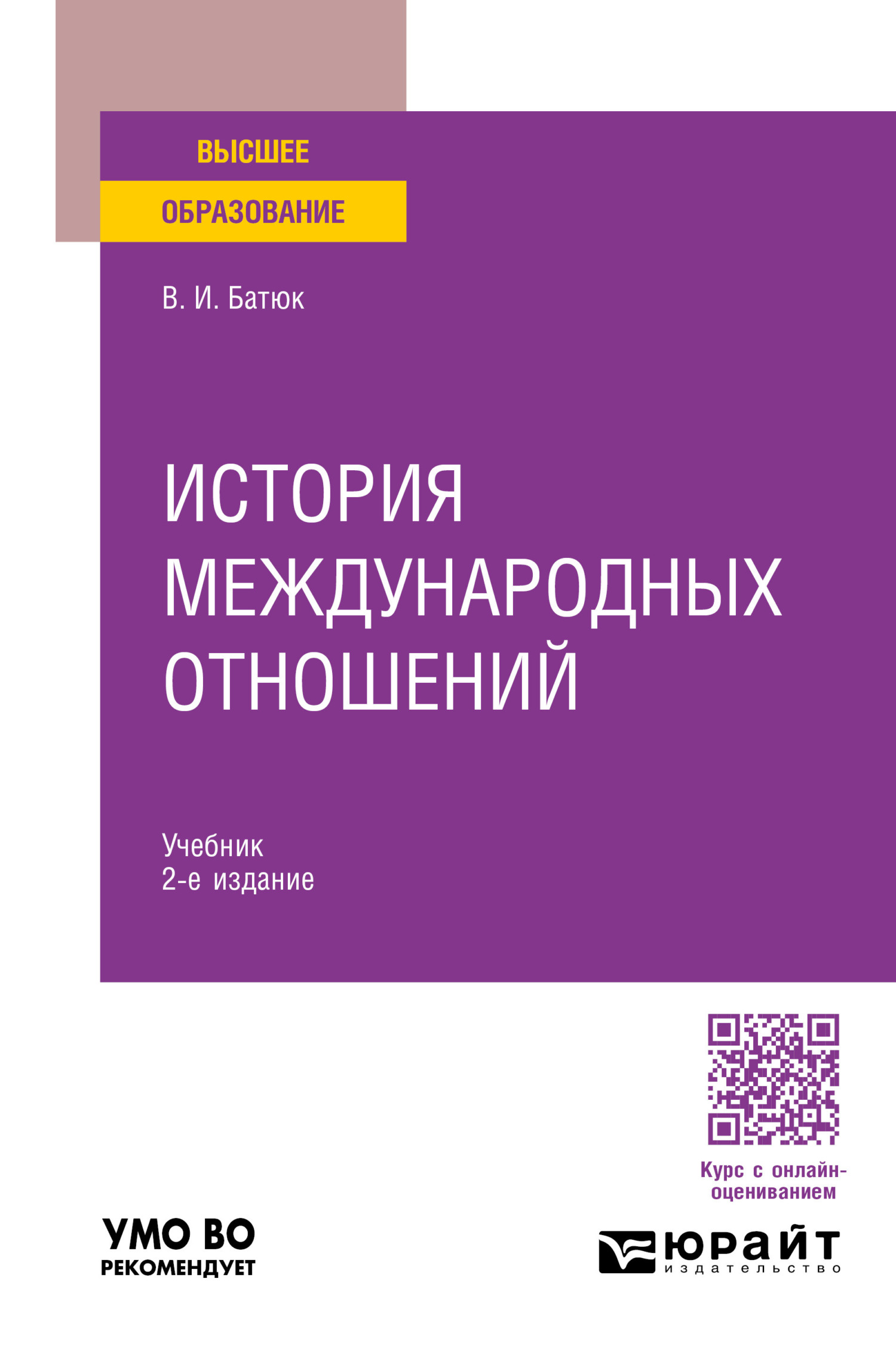 ВЫСШЕЕ
ОБРАЗОВАНИЕ

В. И. Батюк

ИСТОРИЯ МЕЖДУНАРОДНЫХ ОТНОШЕНИЙ

Учебник
2-е издание

Курс с онлайн-оцениванием

УМО ВО
РЕКОМЕНДУЕТ

юрайт
издательство